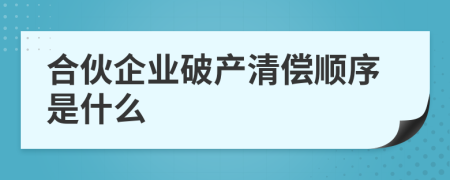 合伙企业破产清偿顺序是什么